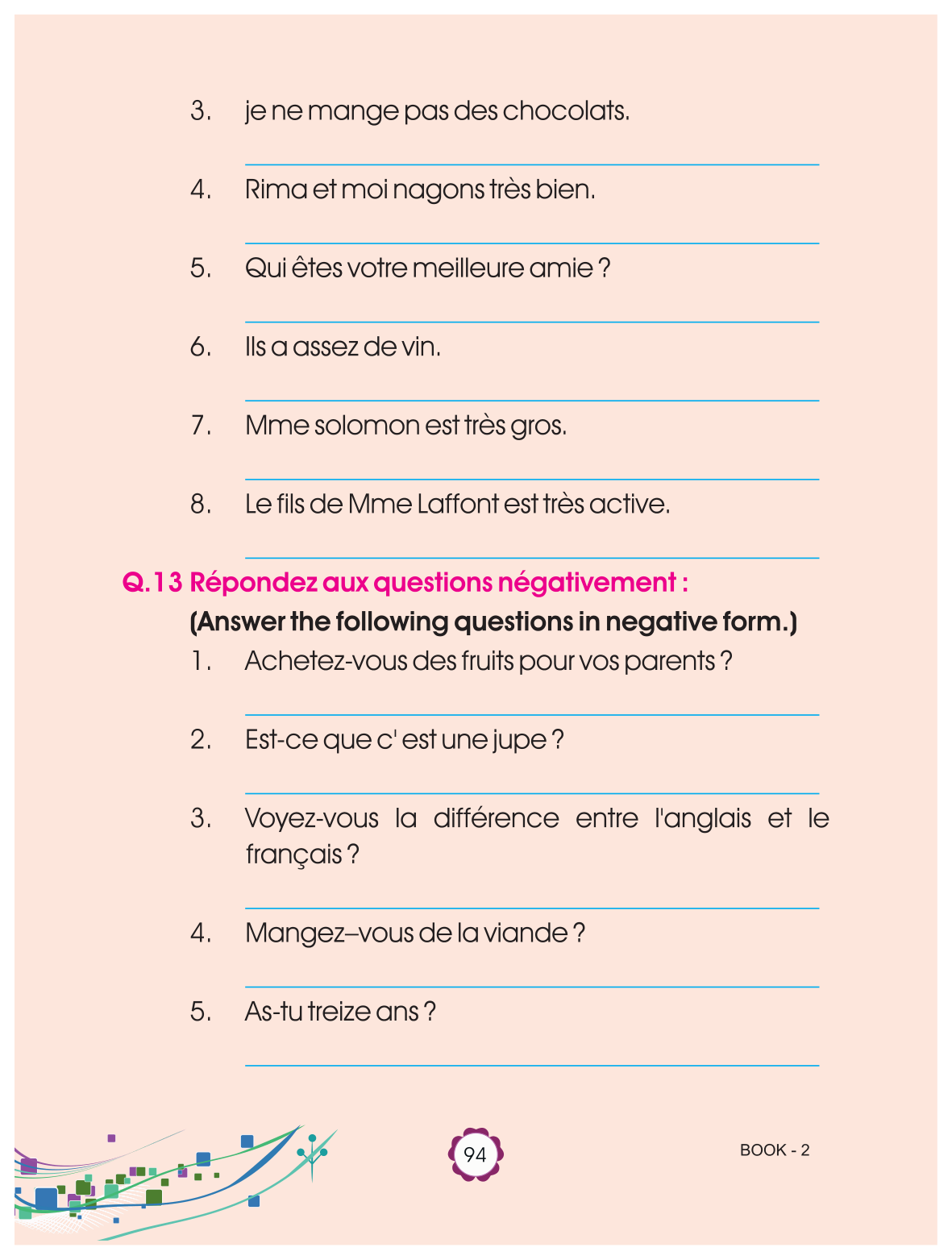 3. je ne mange pas des chocolats.

4. Rima et moi nagons très bien.

5. Qui êtes votre meilleure amie ?

6. Ils a assez de vin.

7. Mme solomon est très gros.

8. Le fils de Mme Laffont est très active.

Q.13 Répondez aux questions négativement :
(Answer the following questions in negative form.)

1. Achetez-vous des fruits pour vos parents ?

2. Est-ce que c' est une jupe ?

3. Voyez-vous la différence entre l'anglais et le français ?

4. Mangez–vous de la viande ?

5. As-tu treize ans ?

94

BOOK - 2